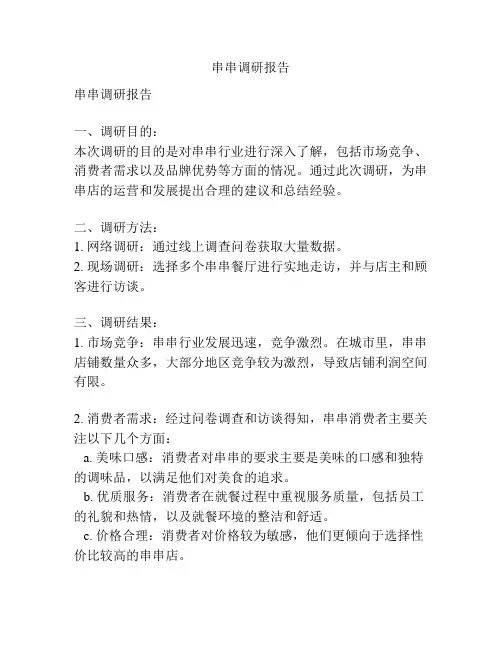 串串调研报告

串串调研报告

一、调研目的：
本次调研的目的是对串串行业进行深入了解，包括市场竞争、消费者需求以及品牌优势等方面的情况。通过此次调研，为串串店的运营和发展提出合理的建议和总结经验。

二、调研方法：
1. 网络调研：通过线上调查问卷获取大量数据。
2. 现场调研：选择多个串串餐厅进行实地走访，并与店主和顾客进行访谈。

三、调研结果：
1. 市场竞争：串串行业发展迅速，竞争激烈。在城市里，串串店铺数量众多，大部分地区竞争较为激烈，导致店铺利润空间有限。

2. 消费者需求：经过问卷调查和访谈得知，串串消费者主要关注以下几个方面：
a. 美味口感：消费者对串串的要求主要是美味的口感和独特的调味品，以满足他们对美食的追求。
b. 优质服务：消费者在就餐过程中重视服务质量，包括员工的礼貌和热情，以及就餐环境的整洁和舒适。
c. 价格合理：消费者对价格较为敏感，他们更倾向于选择性价比较高的串串店。